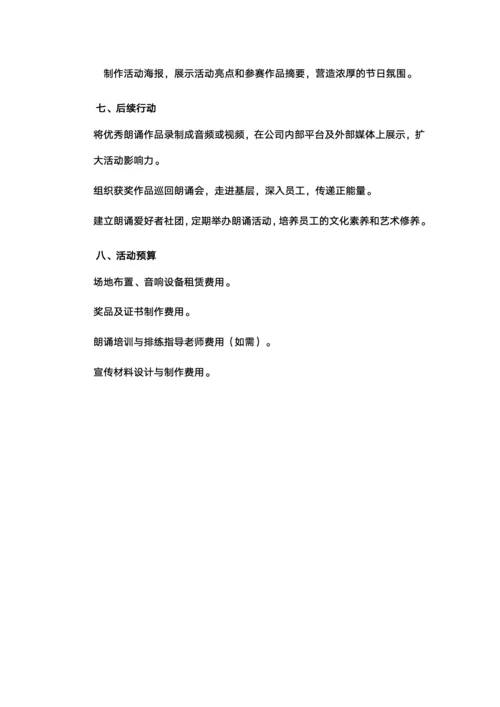 制作活动海报，展示活动亮点和参赛作品摘要，营造浓厚的节日氛围。

七、后续行动

将优秀朗诵作品录制成音频或视频，在公司内部平台及外部媒体上展示，扩大活动影响力。

组织获奖作品巡回朗诵会，走进基层，深入员工，传递正能量。

建立朗诵爱好者社团，定期举办朗诵活动，培养员工的文化素养和艺术修养。

八、活动预算

场地布置、音响设备租赁费用。

奖品及证书制作费用。

朗诵培训与排练指导老师费用（如需）。

宣传材料设计与制作费用。